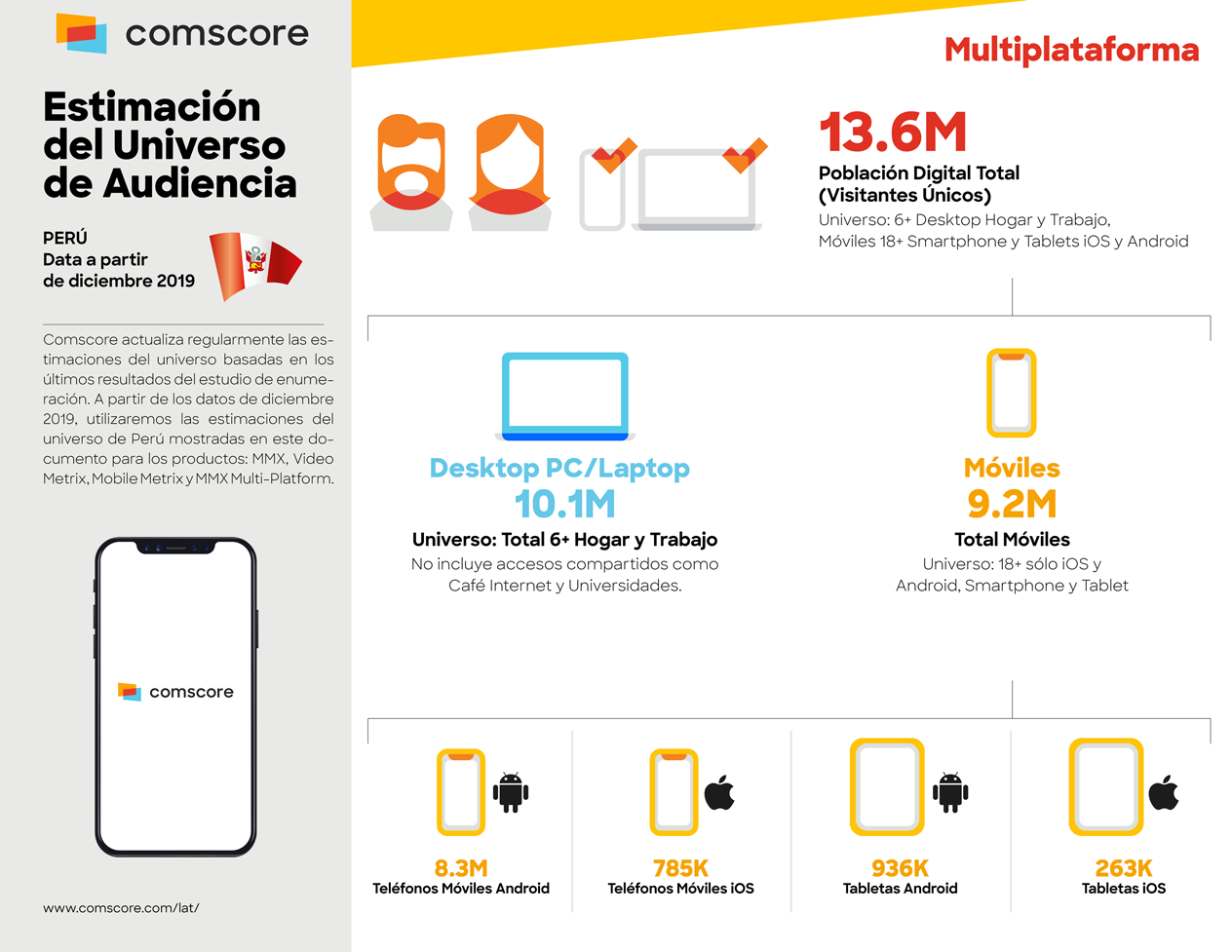 comscore

Estimación del Universo de Audiencia

PERÚ
Data a partir de diciembre 2019

Comscore actualiza regularmente las estimaciones del universo basadas en los últimos resultados del estudio de enumeración. A partir de los datos de diciembre 2019, utilizaremos las estimaciones del universo de Perú mostradas en este documento para los productos: MMX, Video Metrix, Mobile Metrix y MMX Multi-Platform.

comscore

www.comscore.com/lat/

Multiplataforma

13.6M
Población Digital Total (Visitantes Únicos)
Universo: 6+ Desktop Hogar y Trabajo, Móviles 18+ Smartphone y Tablets iOS y Android

Desktop PC/Laptop
10.1M
Universo: Total 6+ Hogar y Trabajo
No incluye accesos compartidos como Café Internet y Universidades.

Móviles
9.2M
Total Móviles
Universo: 18+ sólo iOS y Android, Smartphone y Tablet

8.3M
Teléfonos Móviles Android

785K
Teléfonos Móviles iOS

936K
Tabletas Android

263K
Tabletas iOS